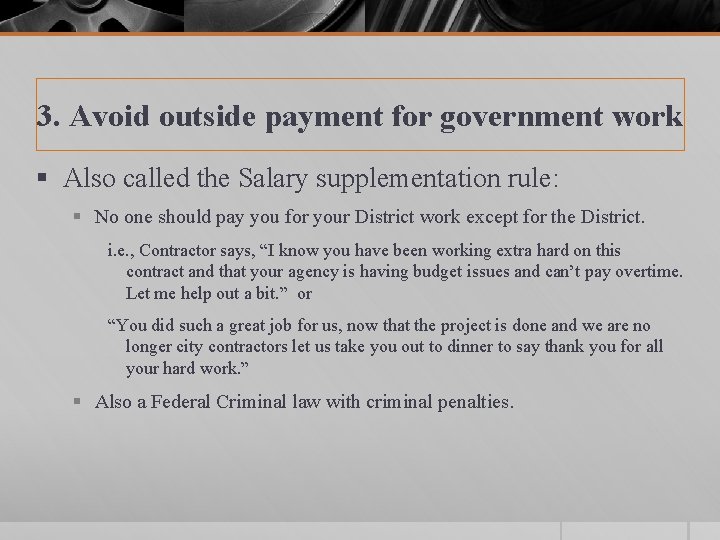 3. Avoid outside payment for government work

▪ Also called the Salary supplementation rule:

▪ No one should pay you for your District work except for the District.

i.e., Contractor says, “I know you have been working extra hard on this contract and that your agency is having budget issues and can’t pay overtime. Let me help out a bit.” or

“You did such a great job for us, now that the project is done and we are no longer city contractors let us take you out to dinner to say thank you for all your hard work.”

▪ Also a Federal Criminal law with criminal penalties.